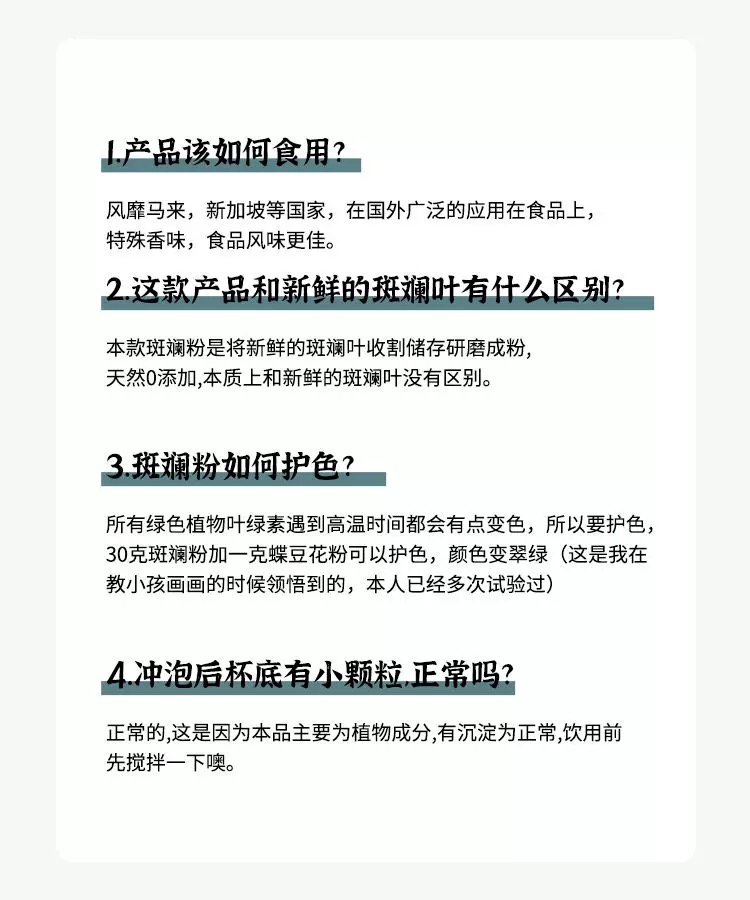 1.产品该如何食用？

风靡马来，新加坡等国家，在国外广泛的应用在食品上，特殊香味，食品风味更佳。

2.这款产品和新鲜的斑斓叶有什么区别？

本款斑斓粉是将新鲜的斑斓叶收割储存研磨成粉，天然0添加,本质上和新鲜的斑斓叶没有区别。

3.斑斓粉如何护色？

所有绿色植物叶绿素遇到高温时间都会有点变色，所以要护色，30克斑斓粉加一克蝶豆花粉可以护色，颜色变翠绿（这是我在教小孩画画的时候领悟到的，本人已经多次试验过）

4.冲泡后杯底有小颗粒,正常吗？

正常的,这是因为本品主要为植物成分,有沉淀为正常,饮用前先搅拌一下噢。